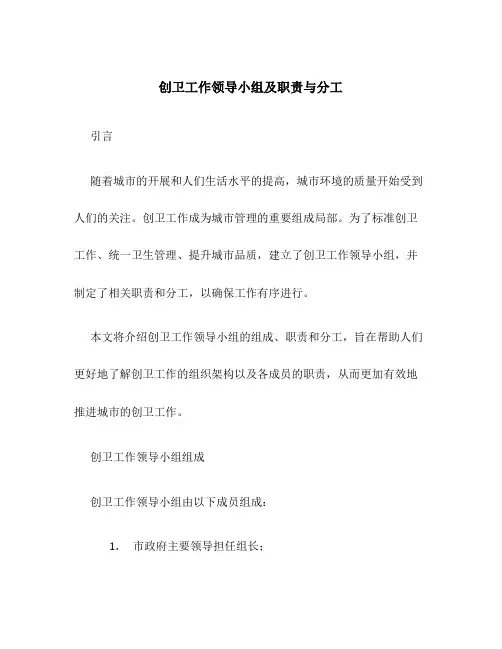 创卫工作领导小组及职责与分工

引言

随着城市的开展和人们生活水平的提高，城市环境的质量开始受到人们的关注。创卫工作成为城市管理的重要组成局部。为了标准创卫工作、统一卫生管理、提升城市品质，建立了创卫工作领导小组，并制定了相关职责和分工，以确保工作有序进行。

本文将介绍创卫工作领导小组的组成、职责和分工，旨在帮助人们更好地了解创卫工作的组织架构以及各成员的职责，从而更加有效地推进城市的创卫工作。

创卫工作领导小组组成

创卫工作领导小组由以下成员组成：

1. 市政府主要领导担任组长；